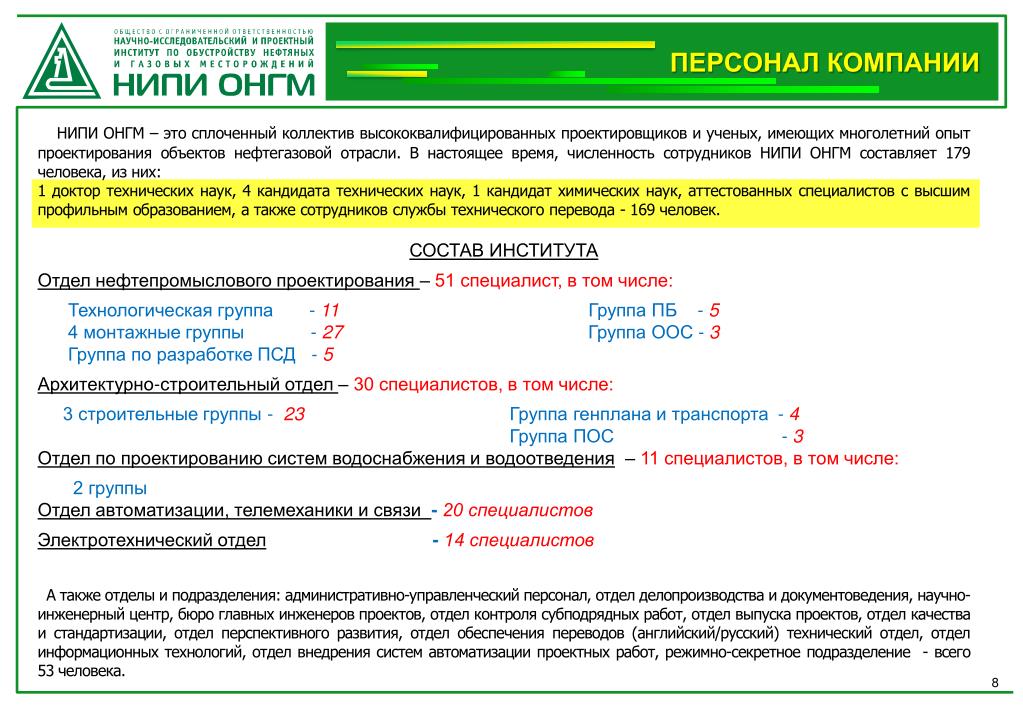 ОБЩЕСТВО С ОГРАНИЧЕННОЙ ОТВЕТСТВЕННОСТЬЮ
НАУЧНО-ИССЛЕДОВАТЕЛЬСКИЙ И ПРОЕКТНЫЙ ИНСТИТУТ ПО ОБУСТРОЙСТВУ НЕФТЯНЫХ И ГАЗОВЫХ МЕСТОРОЖДЕНИЙ
НИПИ ОНГМ

ПЕРСОНАЛ КОМПАНИИ

НИПИ ОНГМ – это сплоченный коллектив высококвалифицированных проектировщиков и ученых, имеющих многолетний опыт проектирования объектов нефтегазовой отрасли. В настоящее время, численность сотрудников НИПИ ОНГМ составляет 179 человека, из них:
1 доктор технических наук, 4 кандидата технических наук, 1 кандидат химических наук, аттестованных специалистов с высшим профильным образованием, а также сотрудников службы технического перевода - 169 человек.

СОСТАВ ИНСТИТУТА

Отдел нефтепромыслового проектирования – 51 специалист, в том числе:

Технологическая группа - 11
4 монтажные группы - 27
Группа по разработке ПСД - 5

Группа ПБ - 5
Группа ООС - 3

Архитектурно-строительный отдел – 30 специалистов, в том числе:

3 строительные группы - 23

Группа генплана и транспорта - 4
Группа ПОС - 3

Отдел по проектированию систем водоснабжения и водоотведения – 11 специалистов, в том числе:

2 группы

Отдел автоматизации, телемеханики и связи - 20 специалистов

Электротехнический отдел - 14 специалистов

А также отделы и подразделения: административно-управленческий персонал, отдел делопроизводства и документоведения, научно-инженерный центр, бюро главных инженеров проектов, отдел контроля субподрядных работ, отдел выпуска проектов, отдел качества и стандартизации, отдел перспективного развития, отдел обеспечения переводов (английский/русский) технический отдел, отдел информационных технологий, отдел внедрения систем автоматизации проектных работ, режимно-секретное подразделение - всего 53 человека.

8